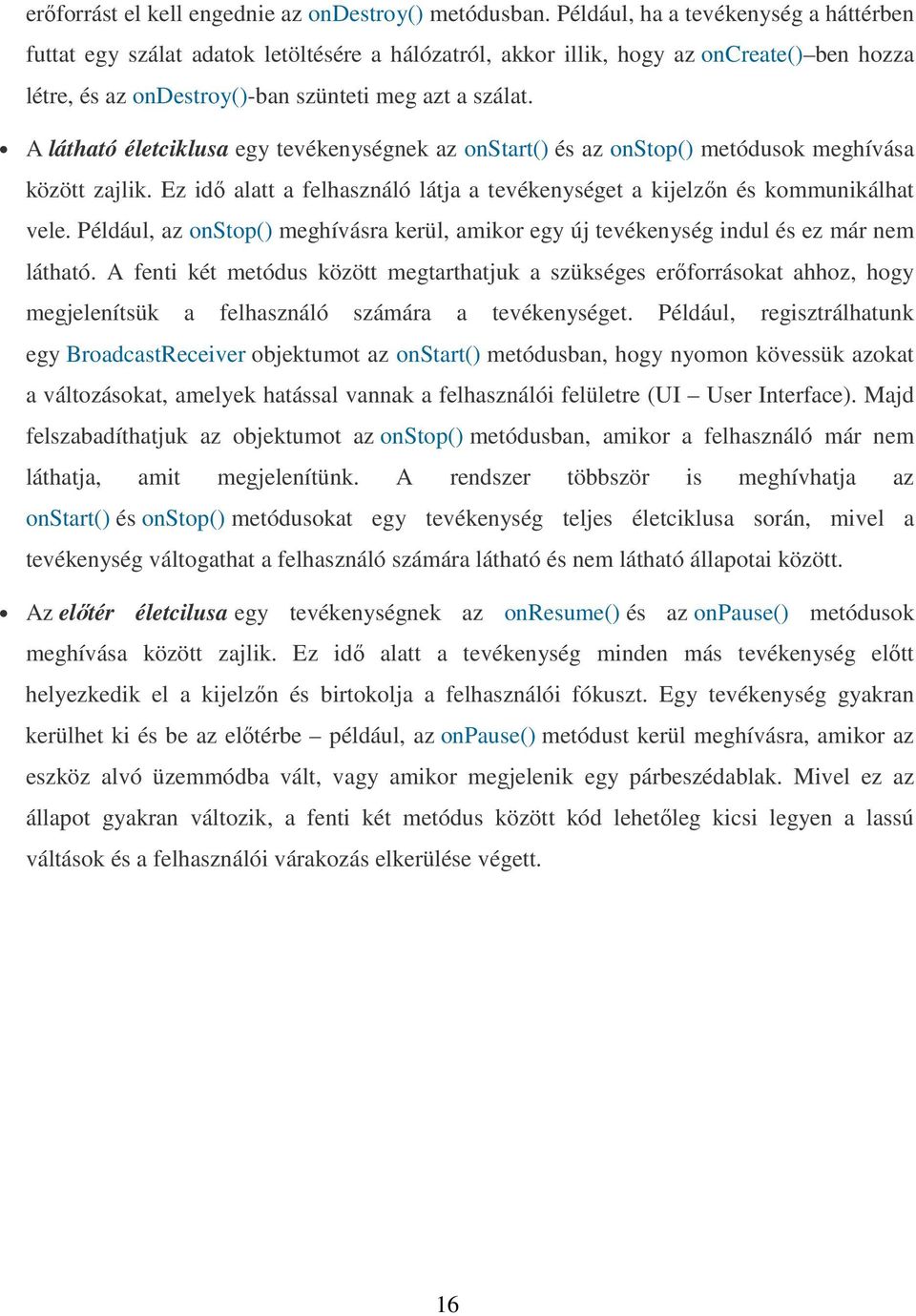 erőforrást el kell engednie az onDestroy() metódusban. Például, ha a tevékenység a háttérben futtat egy szálat adatok letöltésére a hálózatról, akkor illik, hogy az onCreate()–ben hozza létre, és az onDestroy()-ban szünteti meg azt a szálat.

• A látható életciklusa egy tevékenységnek az onStart() és az onStop() metódusok meghívása között zajlik. Ez idő alatt a felhasználó látja a tevékenységet a kijelzőn és kommunikálhat vele. Például, az onStop() meghívásra kerül, amikor egy új tevékenység indul és ez már nem látható. A fenti két metódus között megtarthatjuk a szükséges erőforrásokat ahhoz, hogy megjelenítsük a felhasználó számára a tevékenységet. Például, regisztrálhatunk egy BroadcastReceiver objektumot az onStart() metódusban, hogy nyomon kövessük azokat a változásokat, amelyek hatással vannak a felhasználói felületre (UI – User Interface). Majd felszabadíthatjuk az objektumot az onStop() metódusban, amikor a felhasználó már nem láthatja, amit megjelenítünk. A rendszer többször is meghívhatja az onStart() és onStop() metódusokat egy tevékenység teljes életciklusa során, mivel a tevékenység váltogathat a felhasználó számára látható és nem látható állapotai között.

• Az előtér életcilusa egy tevékenységnek az onResume() és az onPause() metódusok meghívása között zajlik. Ez idő alatt a tevékenység minden más tevékenység előtt helyezkedik el a kijelzőn és birtokolja a felhasználói fókuszt. Egy tevékenység gyakran kerülhet ki és be az előtérbe – például, az onPause() metódust kerül meghívásra, amikor az eszköz alvó üzemmódba vált, vagy amikor megjelenik egy párbeszédablak. Mivel ez az állapot gyakran változik, a fenti két metódus között kód lehetőleg kicsi legyen a lassú váltások és a felhasználói várakozás elkerülése végett.

16